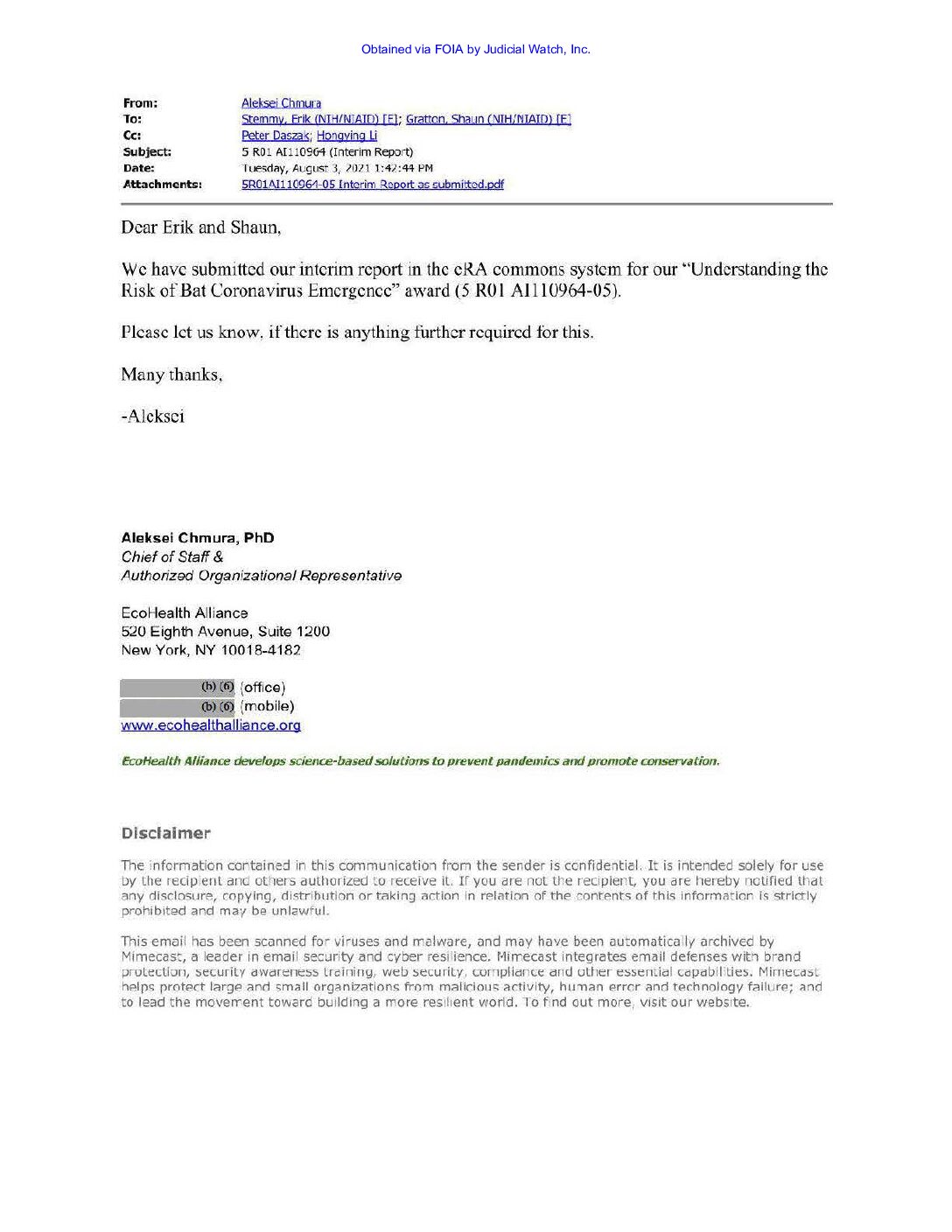 Obtained via FOIA by Judicial Watch, Inc.

From: Aleksei Chmura
To: Stemmy, Erik (NIH/NIAID) [E]; Gratton, Shaun (NIH/NIAID) [E]
Cc: Peter Daszak; Hongying Li
Subject: 5 R01 AI110964 (Interim Report)
Date: Tuesday, August 3, 2021 1:42:44 PM
Attachments: 5R01AI110964-05 Interim Report as submitted.pdf

Dear Erik and Shaun,

We have submitted our interim report in the eRA commons system for our "Understanding the Risk of Bat Coronavirus Emergence" award (5 R01 AI110964-05).

Please let us know, if there is anything further required for this.

Many thanks,

-Aleksei

Aleksei Chmura, PhD
Chief of Staff &
Authorized Organizational Representative

EcoHealth Alliance
520 Eighth Avenue, Suite 1200
New York, NY 10018-4182

(b) (6) (office)
(b) (6) (mobile)
www.ecohealthalliance.org

EcoHealth Alliance develops science-based solutions to prevent pandemics and promote conservation.

Disclaimer

The information contained in this communication from the sender is confidential. It is intended solely for use by the recipient and others authorized to receive it. If you are not the recipient, you are hereby notified that any disclosure, copying, distribution or taking action in relation of the contents of this information is strictly prohibited and may be unlawful.

This email has been scanned for viruses and malware, and may have been automatically archived by Mimecast, a leader in email security and cyber resilience. Mimecast integrates email defenses with brand protection, security awareness training, web security, compliance and other essential capabilities. Mimecast helps protect large and small organizations from malicious activity, human error and technology failure; and to lead the movement toward building a more resilient world. To find out more, visit our website.